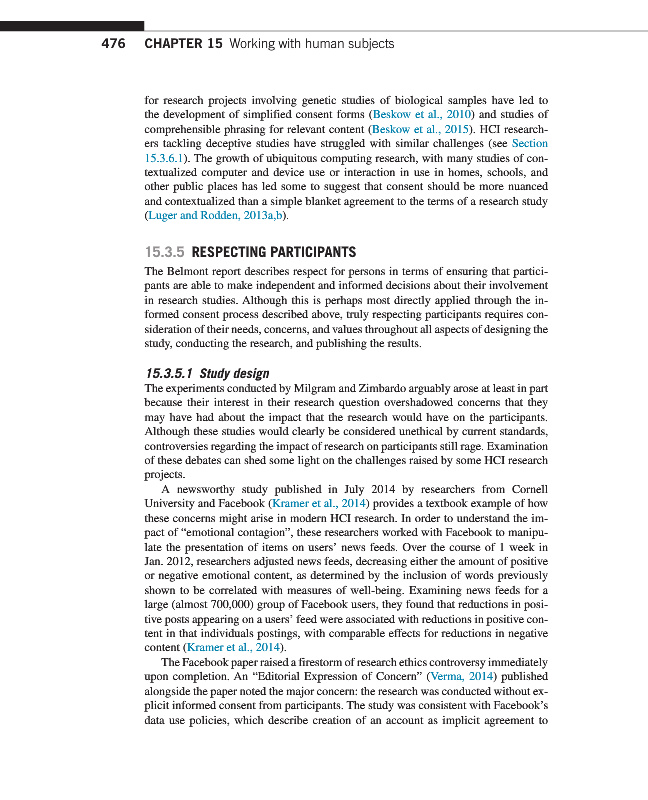 476 CHAPTER 15 Working with human subjects

for research projects involving genetic studies of biological samples have led to the development of simplified consent forms (Beskow et al., 2010) and studies of comprehensible phrasing for relevant content (Beskow et al., 2015). HCI researchers tackling deceptive studies have struggled with similar challenges (see Section 15.3.6.1). The growth of ubiquitous computing research, with many studies of contextualized computer and device use or interaction in use in homes, schools, and other public places has led some to suggest that consent should be more nuanced and contextualized than a simple blanket agreement to the terms of a research study (Luger and Rodden, 2013a,b).

15.3.5 RESPECTING PARTICIPANTS

The Belmont report describes respect for persons in terms of ensuring that participants are able to make independent and informed decisions about their involvement in research studies. Although this is perhaps most directly applied through the informed consent process described above, truly respecting participants requires consideration of their needs, concerns, and values throughout all aspects of designing the study, conducting the research, and publishing the results.

15.3.5.1 Study design

The experiments conducted by Milgram and Zimbardo arguably arose at least in part because their interest in their research question overshadowed concerns that they may have had about the impact that the research would have on the participants. Although these studies would clearly be considered unethical by current standards, controversies regarding the impact of research on participants still rage. Examination of these debates can shed some light on the challenges raised by some HCI research projects.

A newsworthy study published in July 2014 by researchers from Cornell University and Facebook (Kramer et al., 2014) provides a textbook example of how these concerns might arise in modern HCI research. In order to understand the impact of "emotional contagion", these researchers worked with Facebook to manipulate the presentation of items on users' news feeds. Over the course of 1 week in Jan. 2012, researchers adjusted news feeds, decreasing either the amount of positive or negative emotional content, as determined by the inclusion of words previously shown to be correlated with measures of well-being. Examining news feeds for a large (almost 700,000) group of Facebook users, they found that reductions in positive posts appearing on a users' feed were associated with reductions in positive content in that individuals postings, with comparable effects for reductions in negative content (Kramer et al., 2014).

The Facebook paper raised a firestorm of research ethics controversy immediately upon completion. An "Editorial Expression of Concern" (Verma, 2014) published alongside the paper noted the major concern: the research was conducted without explicit informed consent from participants. The study was consistent with Facebook's data use policies, which describe creation of an account as implicit agreement to